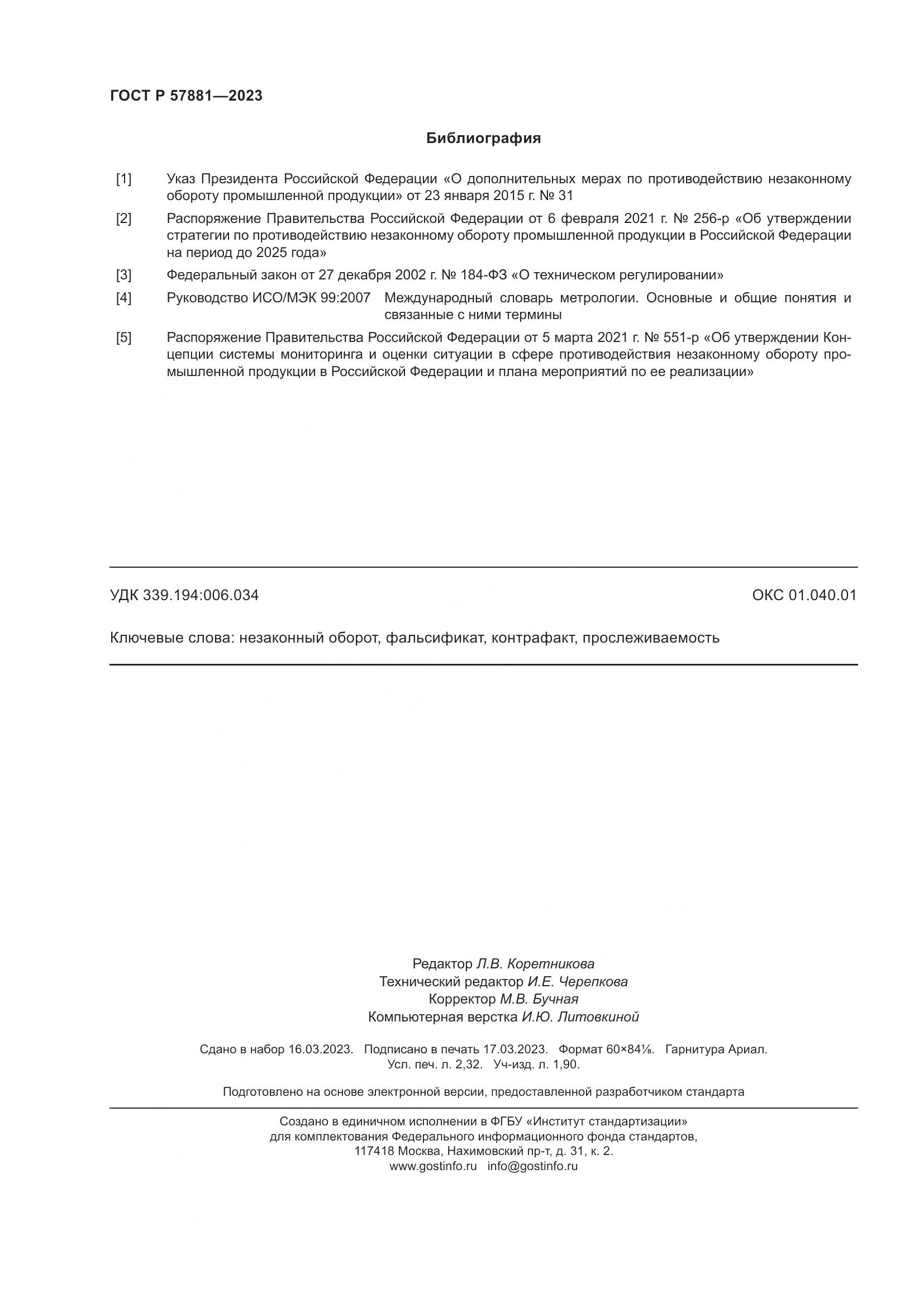 ГОСТ Р 57881—2023

Библиография

[1] Указ Президента Российской Федерации «О дополнительных мерах по противодействию незаконному обороту промышленной продукции» от 23 января 2015 г. № 31

[2] Распоряжение Правительства Российской Федерации от 6 февраля 2021 г. № 256-р «Об утверждении стратегии по противодействию незаконному обороту промышленной продукции в Российской Федерации на период до 2025 года»

[3] Федеральный закон от 27 декабря 2002 г. № 184-ФЗ «О техническом регулировании»

[4] Руководство ИСО/МЭК 99:2007 Международный словарь метрологии. Основные и общие понятия и связанные с ними термины

[5] Распоряжение Правительства Российской Федерации от 5 марта 2021 г. № 551-р «Об утверждении Концепции системы мониторинга и оценки ситуации в сфере противодействия незаконному обороту промышленной продукции в Российской Федерации и плана мероприятий по ее реализации»

УДК 339.194:006.034 ОКС 01.040.01

Ключевые слова: незаконный оборот, фальсификат, контрафакт, прослеживаемость

Редактор Л.В. Коретникова
Технический редактор И.Е. Черепкова
Корректор М.В. Бучная
Компьютерная верстка И.Ю. Литовкиной

Сдано в набор 16.03.2023. Подписано в печать 17.03.2023. Формат 60×84⅛. Гарнитура Ариал. Усл. печ. л. 2,32. Уч-изд. л. 1,90.

Подготовлено на основе электронной версии, предоставленной разработчиком стандарта

Создано в единичном исполнении в ФГБУ «Институт стандартизации» для комплектования Федерального информационного фонда стандартов, 117418 Москва, Нахимовский пр-т, д. 31, к. 2.
www.gostinfo.ru info@gostinfo.ru